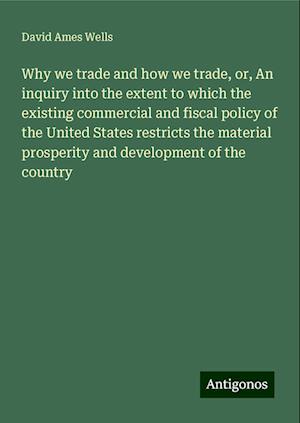 David Ames Wells

Why we trade and how we trade, or, An inquiry into the extent to which the existing commercial and fiscal policy of the United States restricts the material prosperity and development of the country

Antigonos